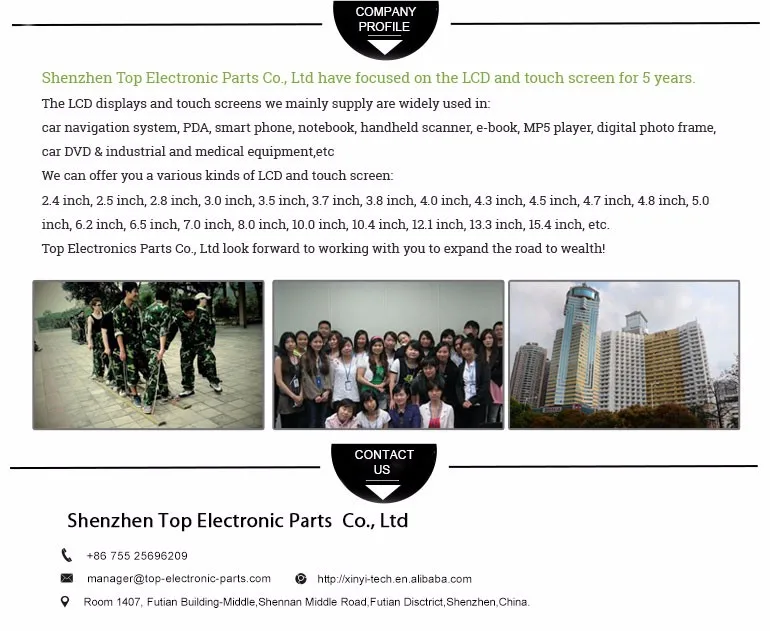 COMPANY PROFILE

Shenzhen Top Electronic Parts Co., Ltd have focused on the LCD and touch screen for 5 years.

The LCD displays and touch screens we mainly supply are widely used in:
car navigation system, PDA, smart phone, notebook, handheld scanner, e-book, MP5 player, digital photo frame, car DVD & industrial and medical equipment,etc
We can offer you a various kinds of LCD and touch screen:
2.4 inch, 2.5 inch, 2.8 inch, 3.0 inch, 3.5 inch, 3.7 inch, 3.8 inch, 4.0 inch, 4.3 inch, 4.5 inch, 4.7 inch, 4.8 inch, 5.0 inch, 6.2 inch, 6.5 inch, 7.0 inch, 8.0 inch, 10.0 inch, 10.4 inch, 12.1 inch, 13.3 inch, 15.4 inch, etc.
Top Electronics Parts Co., Ltd look forward to working with you to expand the road to wealth!

CONTACT US

Shenzhen Top Electronic Parts Co., Ltd

+86 755 25696209

manager@top-electronic-parts.com

http://xinyi-tech.en.alibaba.com

Room 1407, Futian Building-Middle,Shennan Middle Road,Futian Disctrict,Shenzhen,China.